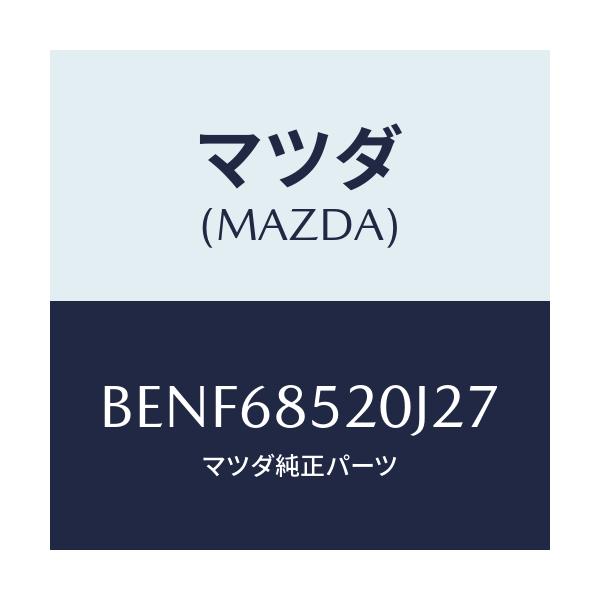 マツダ
(MAZDA)

BENF68520J27
マツダ純正パーツ